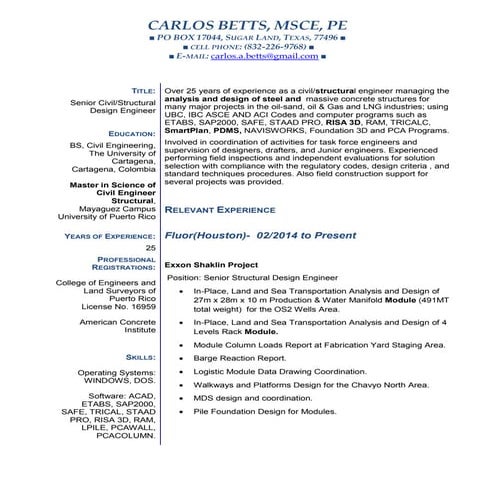 CARLOS BETTS, MSCE, PE
■ PO BOX 17044, SUGAR LAND, TEXAS, 77496 ■
■ CELL PHONE: (832-226-9768) ■
■ E-MAIL: carlos.a.betts@gmail.com ■

TITLE:
Senior Civil/Structural Design Engineer

EDUCATION:
BS, Civil Engineering, The University of Cartagena, Cartagena, Colombia

Master in Science of Civil Engineer Structural, Mayaguez Campus University of Puerto Rico

YEARS OF EXPERIENCE:
25

PROFESSIONAL REGISTRATIONS:
College of Engineers and Land Surveyors of Puerto Rico License No. 16959

American Concrete Institute

SKILLS:
Operating Systems: WINDOWS, DOS.

Software: ACAD, ETABS, SAP2000, SAFE, TRICAL, STAAD PRO, RISA 3D, RAM, LPILE, PCAWALL, PCACOLUMN.

Over 25 years of experience as a civil/structural engineer managing the analysis and design of steel and massive concrete structures for many major projects in the oil-sand, oil & Gas and LNG industries; using UBC, IBC ASCE AND ACI Codes and computer programs such as ETABS, SAP2000, SAFE, STAAD PRO, RISA 3D, RAM, TRICALC, SmartPlan, PDMS, NAVISWORKS, Foundation 3D and PCA Programs.

Involved in coordination of activities for task force engineers and supervision of designers, drafters, and Junior engineers. Experienced performing field inspections and independent evaluations for solution selection with compliance with the regulatory codes, design criteria , and standard techniques procedures. Also field construction support for several projects was provided.

RELEVANT EXPERIENCE

Fluor(Houston)- 02/2014 to Present

Exxon Shaklin Project
Position: Senior Structural Design Engineer
• In-Place, Land and Sea Transportation Analysis and Design of 27m x 28m x 10 m Production & Water Manifold Module (491MT total weight) for the OS2 Wells Area.
• In-Place, Land and Sea Transportation Analysis and Design of 4 Levels Rack Module.
• Module Column Loads Report at Fabrication Yard Staging Area.
• Barge Reaction Report.
• Logistic Module Data Drawing Coordination.
• Walkways and Platforms Design for the Chavyo North Area.
• MDS design and coordination.
• Pile Foundation Design for Modules.